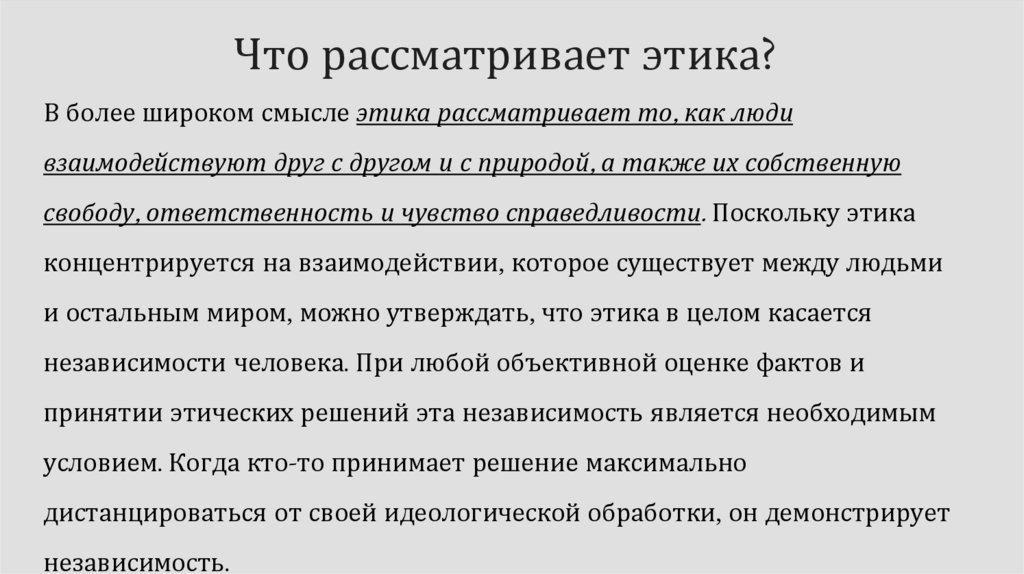 Что рассматривает этика?

В более широком смысле этика рассматривает то, как люди взаимодействуют друг с другом и с природой, а также их собственную свободу, ответственность и чувство справедливости. Поскольку этика концентрируется на взаимодействии, которое существует между людьми и остальным миром, можно утверждать, что этика в целом касается независимости человека. При любой объективной оценке фактов и принятии этических решений эта независимость является необходимым условием. Когда кто-то принимает решение максимально дистанцироваться от своей идеологической обработки, он демонстрирует независимость.